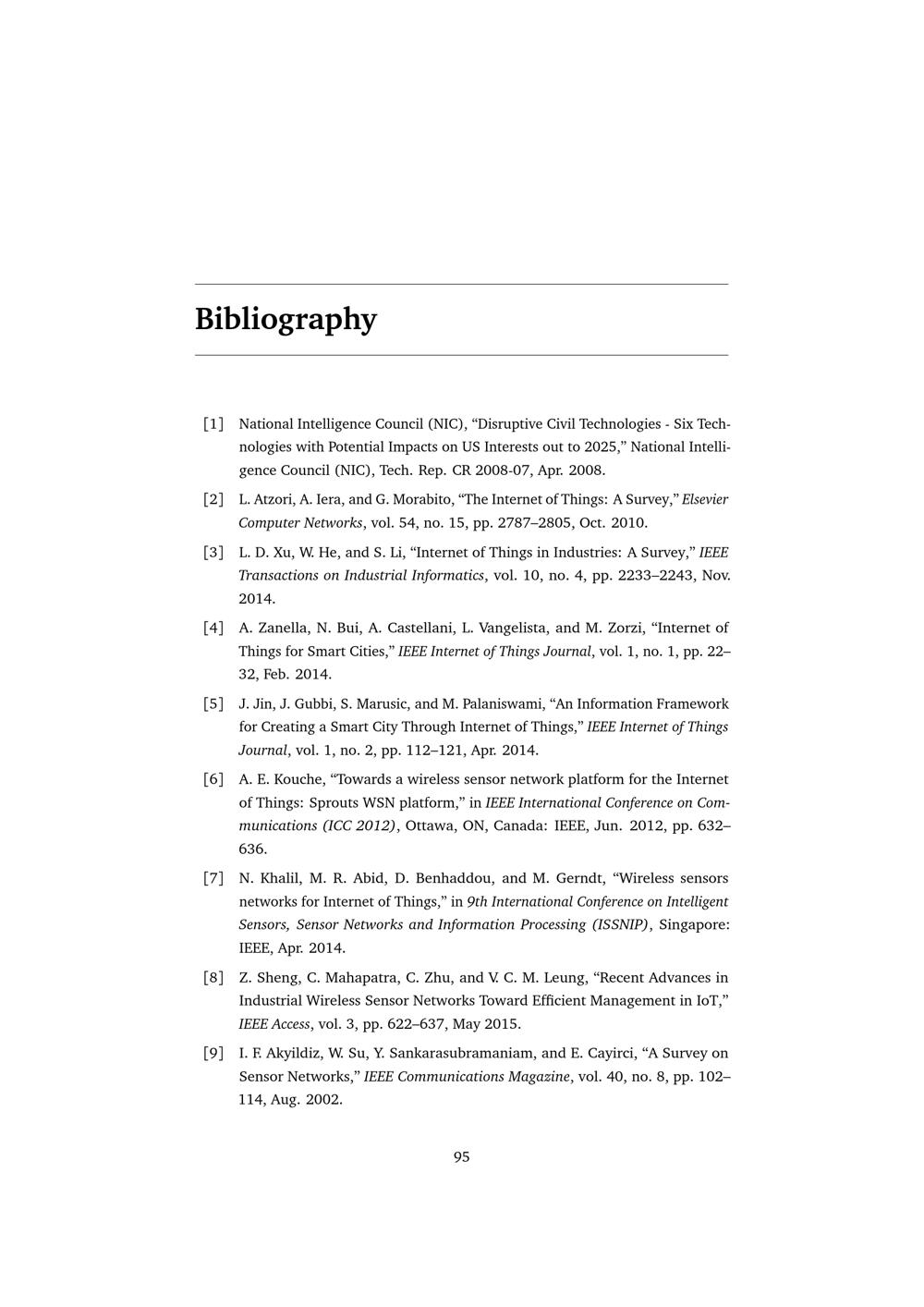 Bibliography

[1] National Intelligence Council (NIC), “Disruptive Civil Technologies - Six Technologies with Potential Impacts on US Interests out to 2025,” National Intelligence Council (NIC), Tech. Rep. CR 2008-07, Apr. 2008.

[2] L. Atzori, A. Iera, and G. Morabito, “The Internet of Things: A Survey,” Elsevier Computer Networks, vol. 54, no. 15, pp. 2787–2805, Oct. 2010.

[3] L. D. Xu, W. He, and S. Li, “Internet of Things in Industries: A Survey,” IEEE Transactions on Industrial Informatics, vol. 10, no. 4, pp. 2233–2243, Nov. 2014.

[4] A. Zanella, N. Bui, A. Castellani, L. Vangelista, and M. Zorzi, “Internet of Things for Smart Cities,” IEEE Internet of Things Journal, vol. 1, no. 1, pp. 22–32, Feb. 2014.

[5] J. Jin, J. Gubbi, S. Marusic, and M. Palaniswami, “An Information Framework for Creating a Smart City Through Internet of Things,” IEEE Internet of Things Journal, vol. 1, no. 2, pp. 112–121, Apr. 2014.

[6] A. E. Kouche, “Towards a wireless sensor network platform for the Internet of Things: Sprouts WSN platform,” in IEEE International Conference on Communications (ICC 2012), Ottawa, ON, Canada: IEEE, Jun. 2012, pp. 632–636.

[7] N. Khalil, M. R. Abid, D. Benhaddou, and M. Gerndt, “Wireless sensors networks for Internet of Things,” in 9th International Conference on Intelligent Sensors, Sensor Networks and Information Processing (ISSNIP), Singapore: IEEE, Apr. 2014.

[8] Z. Sheng, C. Mahapatra, C. Zhu, and V. C. M. Leung, “Recent Advances in Industrial Wireless Sensor Networks Toward Efficient Management in IoT,” IEEE Access, vol. 3, pp. 622–637, May 2015.

[9] I. F. Akyildiz, W. Su, Y. Sankarasubramaniam, and E. Cayirci, “A Survey on Sensor Networks,” IEEE Communications Magazine, vol. 40, no. 8, pp. 102–114, Aug. 2002.

95